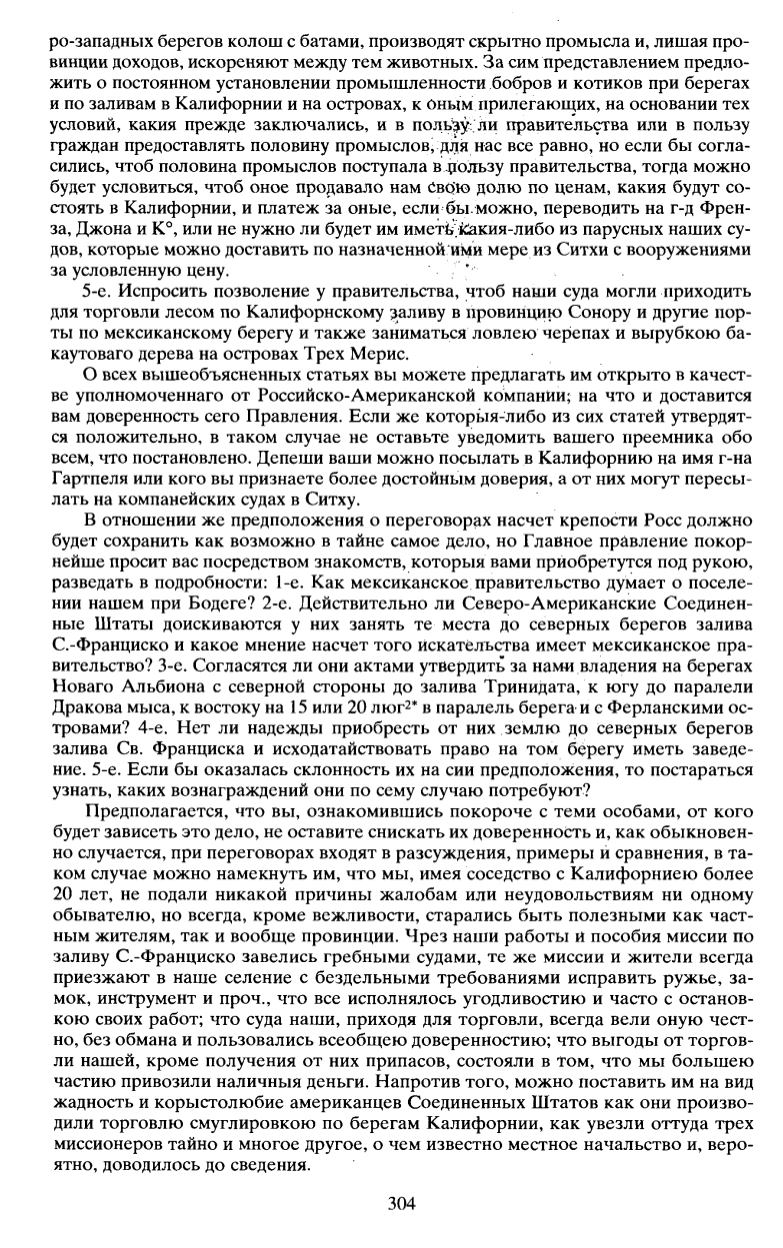 ро-западных берегов колош с батами, производят скрытно промысла и, лишая провинции доходов, искореняют между тем животных. За сим представлением предложить о постоянном установлении промышленности бобров и котиков при берегах и по заливам в Калифорнии и на островах, к оным прилегающих, на основании тех условий, какия прежде заключались, и в пользу ли правительства или в пользу граждан предоставлять половину промыслов, для нас все равно, но если бы согласились, чтоб половина промыслов поступала в пользу правительства, тогда можно будет условиться, чтоб оное продавало нам свою долю по ценам, какия будут состоять в Калифорнии, и платеж за оные, если бы можно, переводить на г-д Френза, Джона и К°, или не нужно ли будет им иметь какия-либо из парусных наших судов, которые можно доставить по назначенной ими мере из Ситхи с вооружениями за условленную цену.

5-е. Испросить позволение у правительства, чтоб наши суда могли приходить для торговли лесом по Калифорнскому заливу в провинцию Сонору и другие порты по мексиканскому берегу и также заниматься ловлею черепах и вырубкою бакаутоваго дерева на островах Трех Мерис.

О всех вышеобъясненных статьях вы можете предлагать им открыто в качестве уполномоченнаго от Российско-Американской компании; на что и доставится вам доверенность сего Правления. Если же которыя-либо из сих статей утвердятся положительно, в таком случае не оставьте уведомить вашего преемника обо всем, что постановлено. Депеши ваши можно посылать в Калифорнию на имя г-на Гартпеля или кого вы признаете более достойным доверия, а от них могут пересылать на компанейских судах в Ситху.

В отношении же предположения о переговорах насчет крепости Росс должно будет сохранить как возможно в тайне самое дело, но Главное правление покорнейше просит вас посредством знакомств, которыя вами приобретутся под рукою, разведать в подробности: 1-е. Как мексиканское правительство думает о поселении нашем при Бодеге? 2-е. Действительно ли Северо-Американские Соединенные Штаты доискиваются у них занять те места до северных берегов залива С.-Франциско и какое мнение насчет того искательства имеет мексиканское правительство? 3-е. Согласятся ли они актами утвердить за нами владения на берегах Новаго Альбиона с северной стороны до залива Тринидата, к югу до паралели Дракова мыса, к востоку на 15 или 20 люг$^{2*}$ в паралель берега и с Ферланскими островами? 4-е. Нет ли надежды приобресть от них землю до северных берегов залива Св. Франциска и исходатайствовать право на том берегу иметь заведение. 5-е. Если бы оказалась склонность их на сии предположения, то постараться узнать, каких вознаграждений они по сему случаю потребуют?

Предполагается, что вы, ознакомившись покороче с теми особами, от кого будет зависеть это дело, не оставите снискать их доверенность и, как обыкновенно случается, при переговорах входят в разсуждения, примеры и сравнения, в таком случае можно намекнуть им, что мы, имея соседство с Калифорниею более 20 лет, не подали никакой причины жалобам или неудовольствиям ни одному обывателю, но всегда, кроме вежливости, старались быть полезными как частным жителям, так и вообще провинции. Чрез наши работы и пособия миссии по заливу С.-Франциско завелись гребными судами, те же миссии и жители всегда приезжают в наше селение с бездельными требованиями исправить ружье, замок, инструмент и проч., что все исполнялось угодливостию и часто с остановкою своих работ; что суда наши, приходя для торговли, всегда вели оную честно, без обмана и пользовались всеобщею доверенностию; что выгоды от торговли нашей, кроме получения от них припасов, состояли в том, что мы большею частию привозили наличныя деньги. Напротив того, можно поставить им на вид жадность и корыстолюбие американцев Соединенных Штатов как они производили торговлю смуглировкою по берегам Калифорнии, как увезли оттуда трех миссионеров тайно и многое другое, о чем известно местное начальство и, вероятно, доводилось до сведения.

304